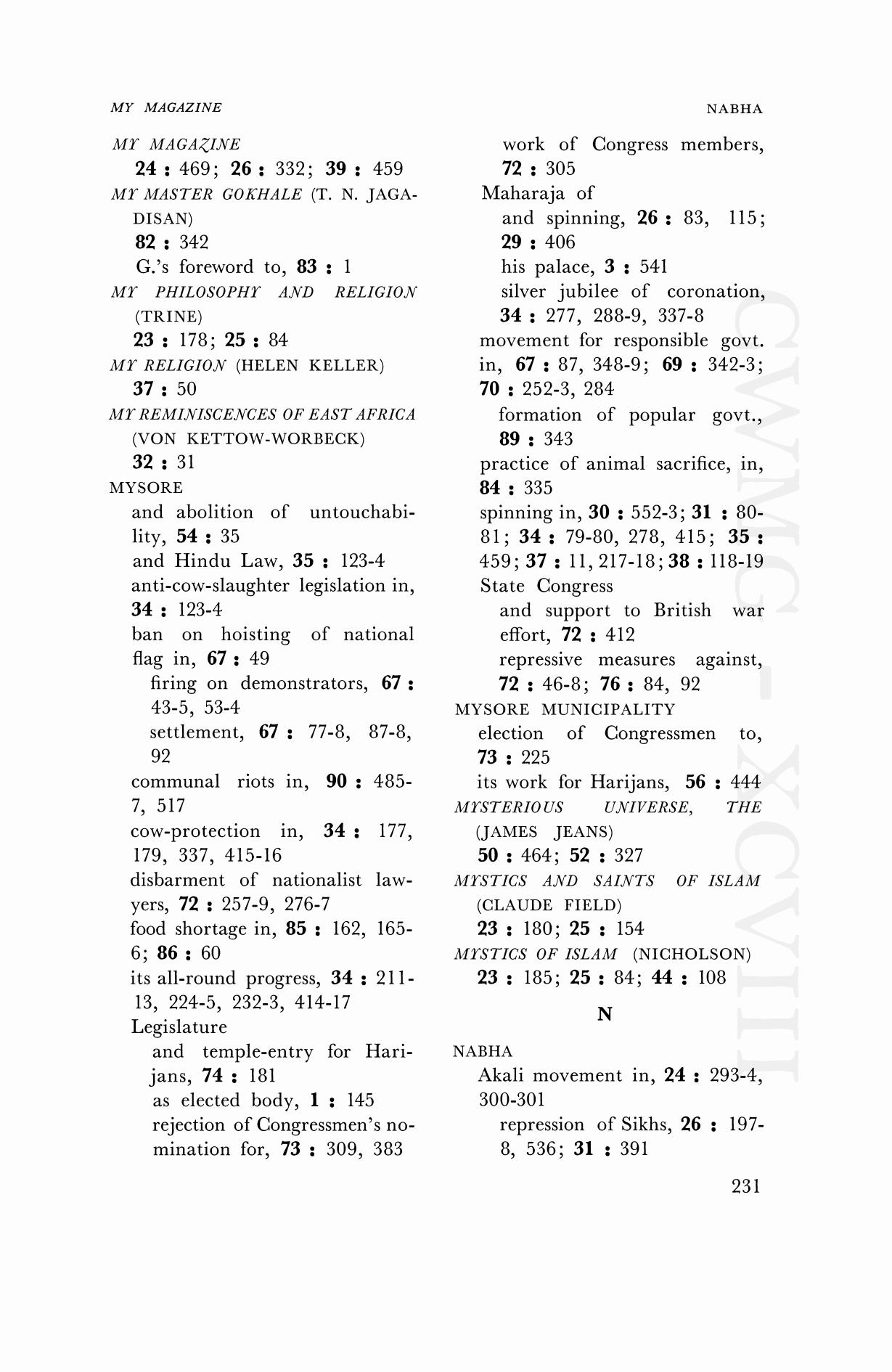 MY MAGAZINE NABHA

MY MAGAZINE
24 : 469; 26 : 332; 39 : 459
MY MASTER GOKHALE (T. N. JAGADISAN)
82 : 342
G.'s foreword to, 83 : 1
MY PHILOSOPHY AND RELIGION (TRINE)
23 : 178; 25 : 84
MY RELIGION (HELEN KELLER)
37 : 50
MY REMINISCENCES OF EAST AFRICA (VON KETTOW-WORBECK)
32 : 31
MYSORE
and abolition of untouchability, 54 : 35
and Hindu Law, 35 : 123-4
anti-cow-slaughter legislation in, 34 : 123-4
ban on hoisting of national flag in, 67 : 49
firing on demonstrators, 67 : 43-5, 53-4
settlement, 67 : 77-8, 87-8, 92
communal riots in, 90 : 485-7, 517
cow-protection in, 34 : 177, 179, 337, 415-16
disbarment of nationalist lawyers, 72 : 257-9, 276-7
food shortage in, 85 : 162, 165-6; 86 : 60
its all-round progress, 34 : 211-13, 224-5, 232-3, 414-17
Legislature
and temple-entry for Harijans, 74 : 181
as elected body, 1 : 145
rejection of Congressmen's nomination for, 73 : 309, 383
work of Congress members, 72 : 305
Maharaja of
and spinning, 26 : 83, 115; 29 : 406
his palace, 3 : 541
silver jubilee of coronation, 34 : 277, 288-9, 337-8
movement for responsible govt. in, 67 : 87, 348-9; 69 : 342-3; 70 : 252-3, 284
formation of popular govt., 89 : 343
practice of animal sacrifice, in, 84 : 335
spinning in, 30 : 552-3; 31 : 80-81; 34 : 79-80, 278, 415; 35 : 459; 37 : 11, 217-18; 38 : 118-19
State Congress
and support to British war effort, 72 : 412
repressive measures against, 72 : 46-8; 76 : 84, 92
MYSORE MUNICIPALITY
election of Congressmen to, 73 : 225
its work for Harijans, 56 : 444
MYSTERIOUS UNIVERSE, THE (JAMES JEANS)
50 : 464; 52 : 327
MYSTICS AND SAINTS OF ISLAM (CLAUDE FIELD)
23 : 180; 25 : 154
MYSTICS OF ISLAM (NICHOLSON)
23 : 185; 25 : 84; 44 : 108

N

NABHA
Akali movement in, 24 : 293-4, 300-301
repression of Sikhs, 26 : 197-8, 536; 31 : 391

231

CWMG - XCVIII